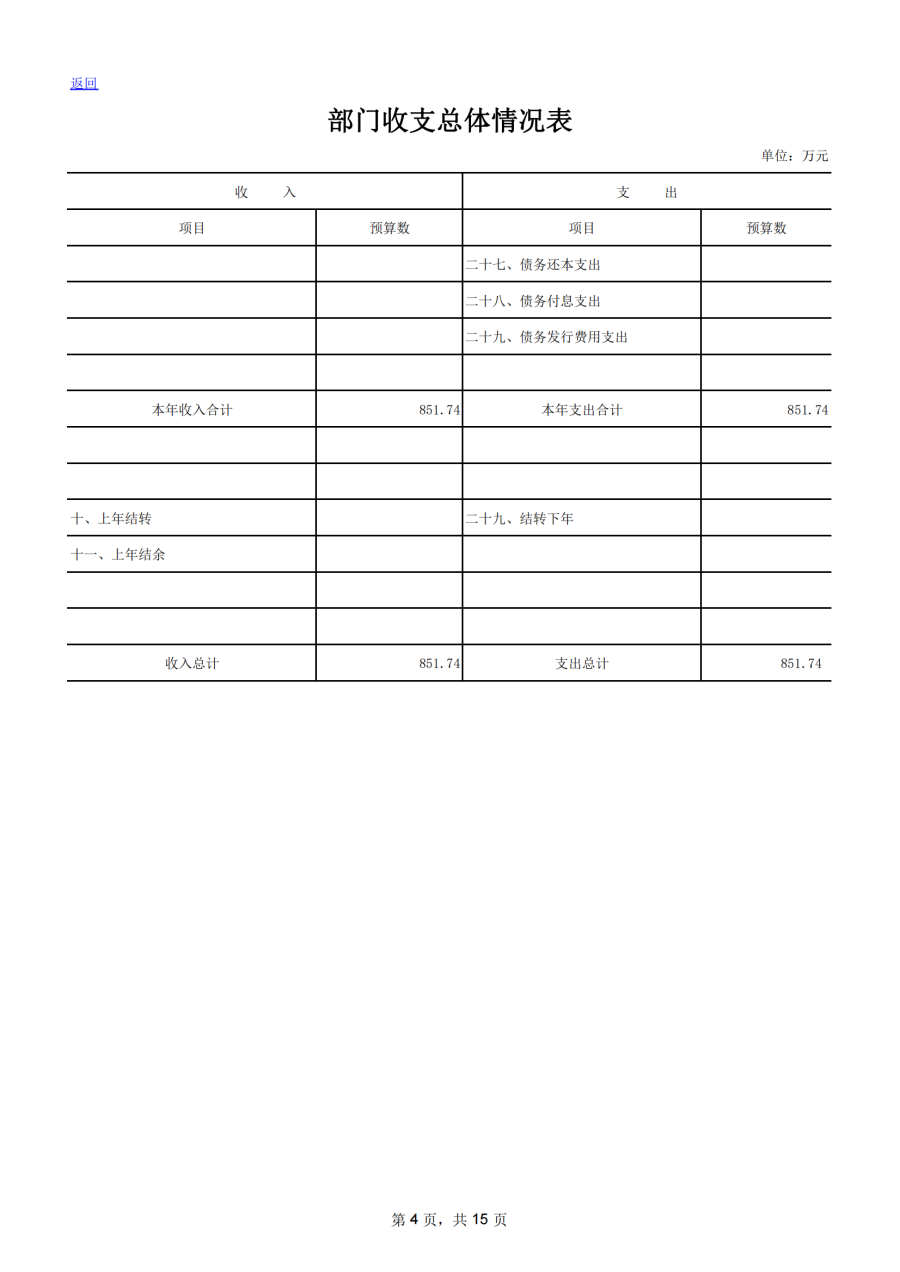 返回

部门收支总体情况表

单位：万元

| 收　　入 | | 支　　出 | |
|---|---|---|---|
| 项目 | 预算数 | 项目 | 预算数 |
| | | 二十七、债务还本支出 | |
| | | 二十八、债务付息支出 | |
| | | 二十九、债务发行费用支出 | |
| | | | |
| 本年收入合计 | 851.74 | 本年支出合计 | 851.74 |
| | | | |
| | | | |
| 十、上年结转 | | 二十九、结转下年 | |
| 十一、上年结余 | | | |
| | | | |
| | | | |
| 收入总计 | 851.74 | 支出总计 | 851.74 |

第 4 页，共 15 页